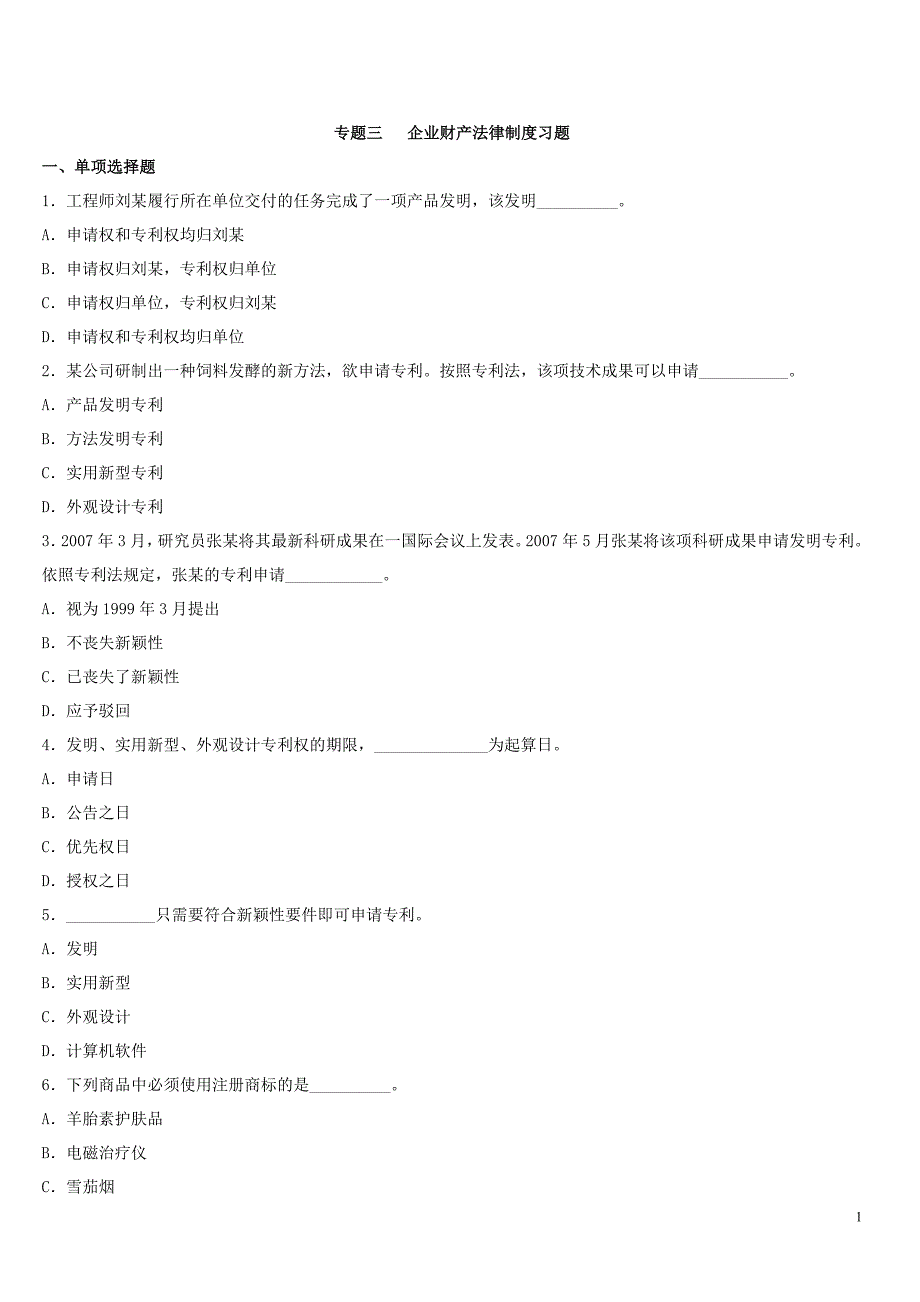 专题三　企业财产法律制度习题

一、单项选择题

1．工程师刘某履行所在单位交付的任务完成了一项产品发明，该发明__________。

A．申请权和专利权均归刘某

B．申请权归刘某，专利权归单位

C．申请权归单位，专利权归刘某

D．申请权和专利权均归单位

2．某公司研制出一种饲料发酵的新方法，欲申请专利。按照专利法，该项技术成果可以申请___________。

A．产品发明专利

B．方法发明专利

C．实用新型专利

D．外观设计专利

3．2007 年 3 月，研究员张某将其最新科研成果在一国际会议上发表。2007 年 5 月张某将该项科研成果申请发明专利。依照专利法规定，张某的专利申请____________。

A．视为 1999 年 3 月提出

B．不丧失新颖性

C．已丧失了新颖性

D．应予驳回

4．发明、实用新型、外观设计专利权的期限，______________为起算日。

A．申请日

B．公告之日

C．优先权日

D．授权之日

5．___________只需要符合新颖性要件即可申请专利。

A．发明

B．实用新型

C．外观设计

D．计算机软件

6．下列商品中必须使用注册商标的是__________。

A．羊胎素护肤品

B．电磁治疗仪

C．雪茄烟

1